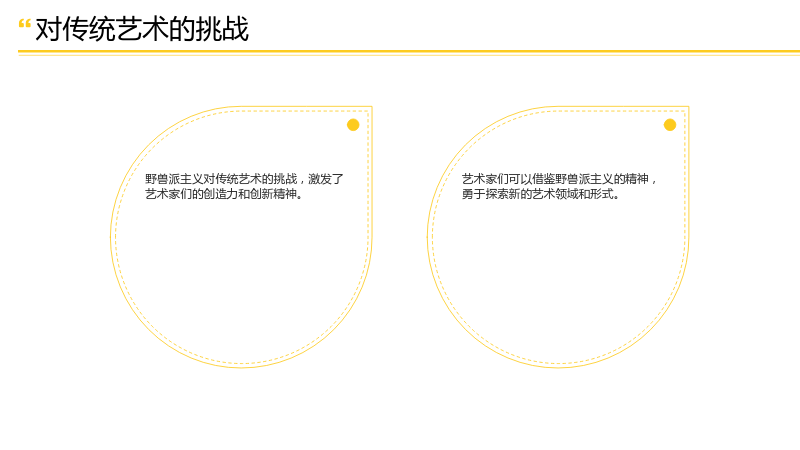 “对传统艺术的挑战

野兽派主义对传统艺术的挑战，激发了艺术家们的创造力和创新精神。

艺术家们可以借鉴野兽派主义的精神，勇于探索新的艺术领域和形式。